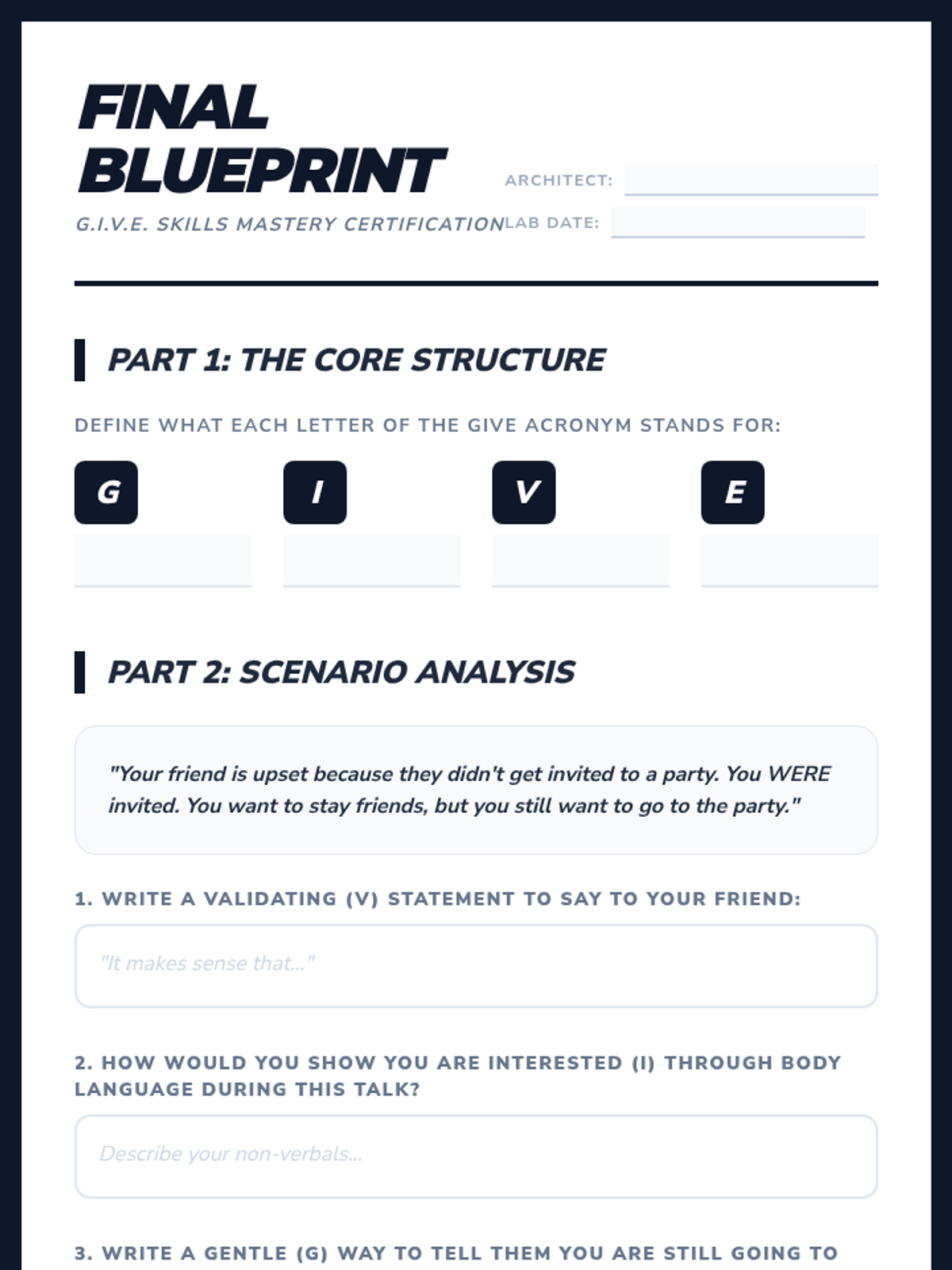 FINAL BLUEPRINT

G.I.V.E. SKILLS MASTERY CERTIFICATION

ARCHITECT:

LAB DATE:

PART 1: THE CORE STRUCTURE

DEFINE WHAT EACH LETTER OF THE GIVE ACRONYM STANDS FOR:

G

I

V

E

PART 2: SCENARIO ANALYSIS

"Your friend is upset because they didn't get invited to a party. You WERE invited. You want to stay friends, but you still want to go to the party."

1. WRITE A VALIDATING (V) STATEMENT TO SAY TO YOUR FRIEND:

"It makes sense that..."

2. HOW WOULD YOU SHOW YOU ARE INTERESTED (I) THROUGH BODY LANGUAGE DURING THIS TALK?

Describe your non-verbals...

3. WRITE A GENTLE (G) WAY TO TELL THEM YOU ARE STILL GOING TO